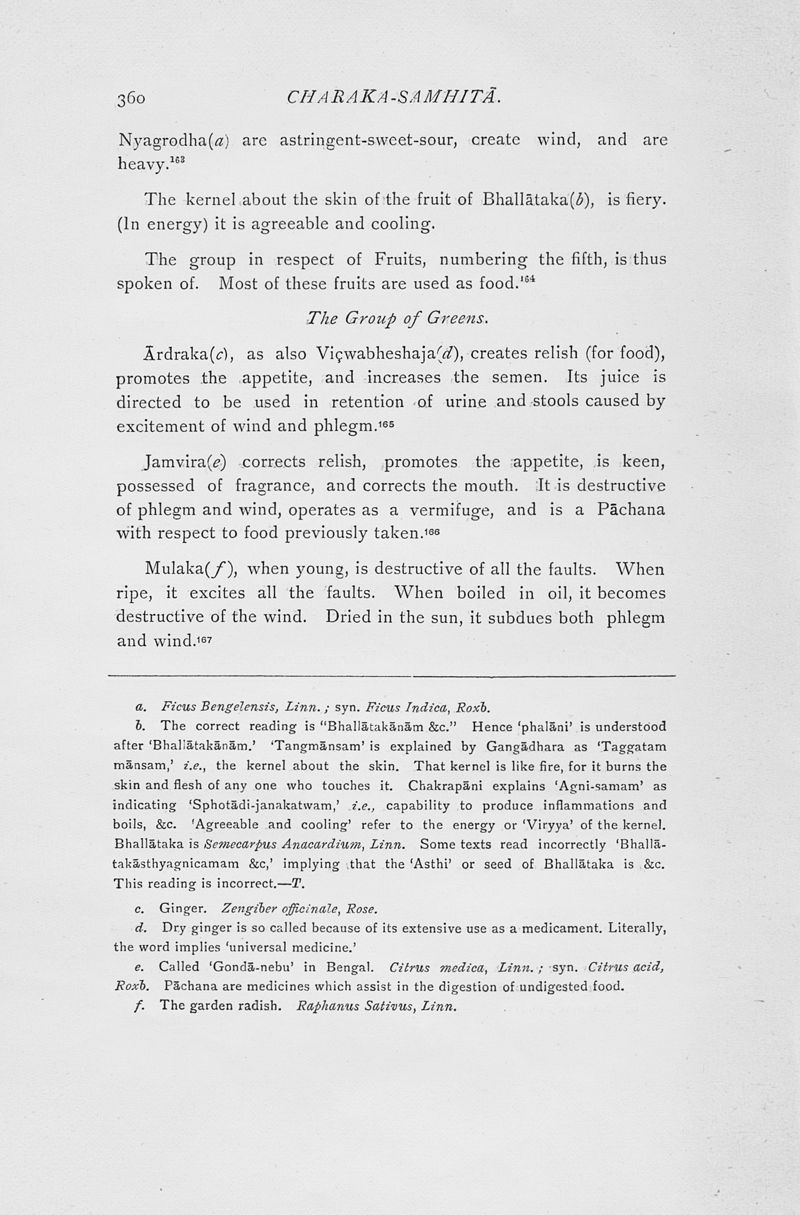 360 CHARAKA-SAMHITĀ.

Nyagrodha(a) are astringent-sweet-sour, create wind, and are heavy.$^{163}$

The kernel about the skin of the fruit of Bhallātaka(b), is fiery. (In energy) it is agreeable and cooling.

The group in respect of Fruits, numbering the fifth, is thus spoken of. Most of these fruits are used as food.$^{164}$

The Group of Greens.

Ārdraka(c), as also Viçwabheshaja(d), creates relish (for food), promotes the appetite, and increases the semen. Its juice is directed to be used in retention of urine and stools caused by excitement of wind and phlegm.$^{165}$

Jamvira(e) corrects relish, promotes the appetite, is keen, possessed of fragrance, and corrects the mouth. It is destructive of phlegm and wind, operates as a vermifuge, and is a Pāchana with respect to food previously taken.$^{166}$

Mulaka(f), when young, is destructive of all the faults. When ripe, it excites all the faults. When boiled in oil, it becomes destructive of the wind. Dried in the sun, it subdues both phlegm and wind.$^{167}$

a. Ficus Bengelensis, Linn.; syn. Ficus Indica, Roxb.

b. The correct reading is "Bhallātakānām &c." Hence 'phalāni' is understood after 'Bhallātakānām.' 'Tangmānsam' is explained by Gangādhara as 'Taggatam mānsam,' i.e., the kernel about the skin. That kernel is like fire, for it burns the skin and flesh of any one who touches it. Chakrapāni explains 'Agni-samam' as indicating 'Sphotādi-janakatwam,' i.e., capability to produce inflammations and boils, &c. 'Agreeable and cooling' refer to the energy or 'Viryya' of the kernel. Bhallātaka is Semecarpus Anacardium, Linn. Some texts read incorrectly 'Bhallātakāsthyagnicamam &c,' implying that the 'Asthi' or seed of Bhallātaka is &c. This reading is incorrect.—T.

c. Ginger. Zengiber officinale, Rose.

d. Dry ginger is so called because of its extensive use as a medicament. Literally, the word implies 'universal medicine.'

e. Called 'Gondā-nebu' in Bengal. Citrus medica, Linn.; syn. Citrus acid, Roxb. Pāchana are medicines which assist in the digestion of undigested food.

f. The garden radish. Raphanus Sativus, Linn.